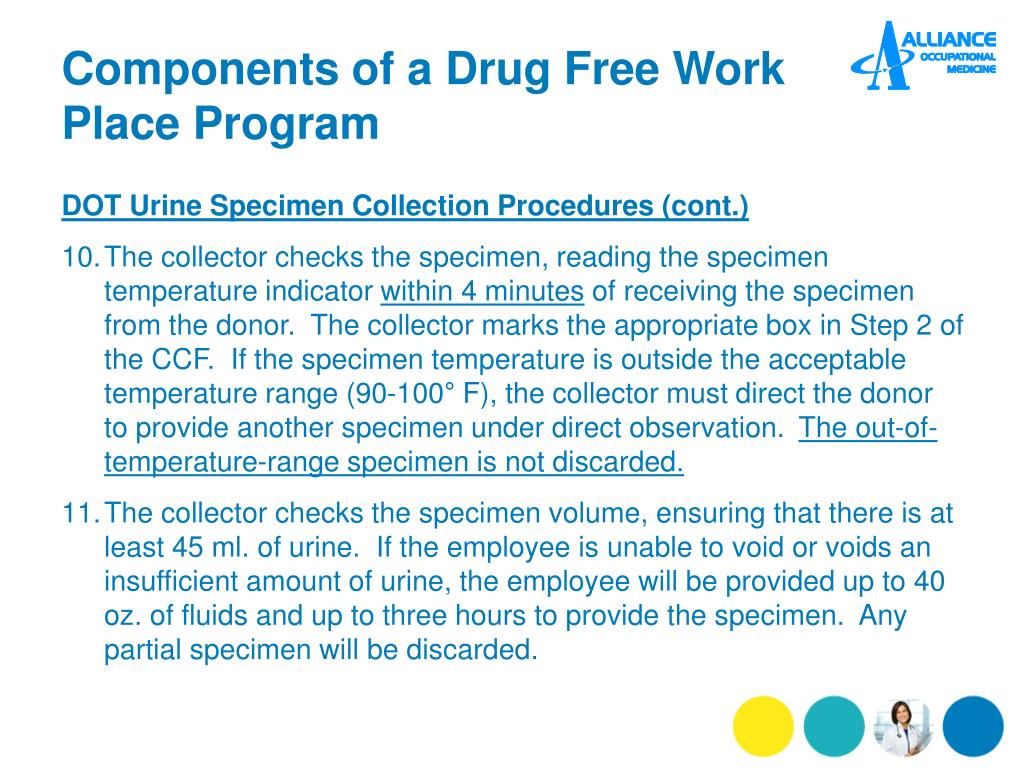 Components of a Drug Free Work Place Program

ALLIANCE
OCCUPATIONAL
MEDICINE

DOT Urine Specimen Collection Procedures (cont.)

10. The collector checks the specimen, reading the specimen temperature indicator within 4 minutes of receiving the specimen from the donor. The collector marks the appropriate box in Step 2 of the CCF. If the specimen temperature is outside the acceptable temperature range (90-100° F), the collector must direct the donor to provide another specimen under direct observation. The out-of-temperature-range specimen is not discarded.

11. The collector checks the specimen volume, ensuring that there is at least 45 ml. of urine. If the employee is unable to void or voids an insufficient amount of urine, the employee will be provided up to 40 oz. of fluids and up to three hours to provide the specimen. Any partial specimen will be discarded.